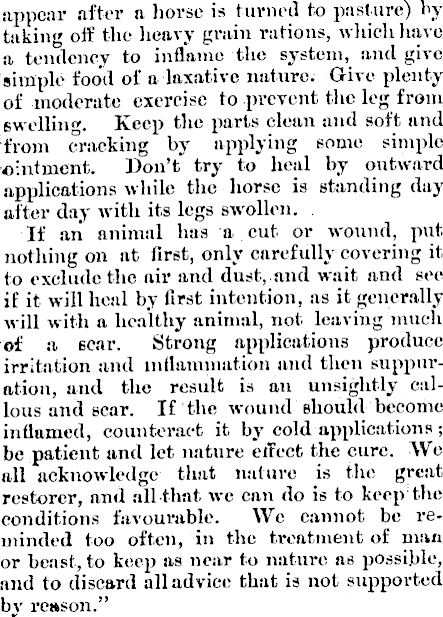 appear after a horse is turned to pasture) by taking off the heavy grain rations, which have a tendency to inflame the system, and give simple food of a laxative nature. Give plenty of moderate exercise to prevent the leg from swelling. Keep the parts clean and soft and from cracking by applying some simple ointment. Don't try to heal by outward applications while the horse is standing day after day with its legs swollen.

If an animal has a cut or wound, put nothing on at first, only carefully covering it to exclude the air and dust, and wait and see if it will heal by first intention, as it generally will with a healthy animal, not leaving much of a scar. Strong applications produce irritation and inflammation and then suppuration, and the result is an unsightly callous and scar. If the wound should become inflamed, counteract it by cold applications; be patient and let nature effect the cure. We all acknowledge that nature is the great restorer, and all that we can do is to keep the conditions favourable. We cannot be reminded too often, in the treatment of man or beast, to keep as near to nature as possible, and to discard all advice that is not supported by reason."